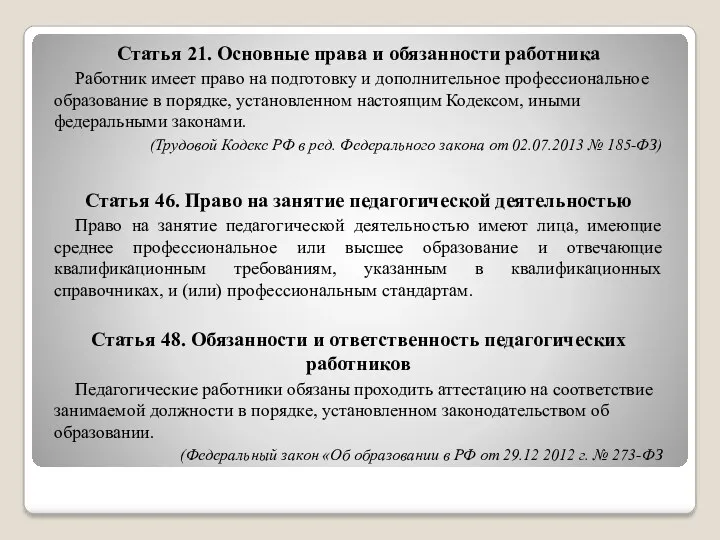 Статья 21. Основные права и обязанности работника

Работник имеет право на подготовку и дополнительное профессиональное образование в порядке, установленном настоящим Кодексом, иными федеральными законами.

(Трудовой Кодекс РФ в ред. Федерального закона от 02.07.2013 № 185-ФЗ)

Статья 46. Право на занятие педагогической деятельностью

Право на занятие педагогической деятельностью имеют лица, имеющие среднее профессиональное или высшее образование и отвечающие квалификационным требованиям, указанным в квалификационных справочниках, и (или) профессиональным стандартам.

Статья 48. Обязанности и ответственность педагогических работников

Педагогические работники обязаны проходить аттестацию на соответствие занимаемой должности в порядке, установленном законодательством об образовании.

(Федеральный закон «Об образовании в РФ от 29.12 2012 г. № 273-ФЗ